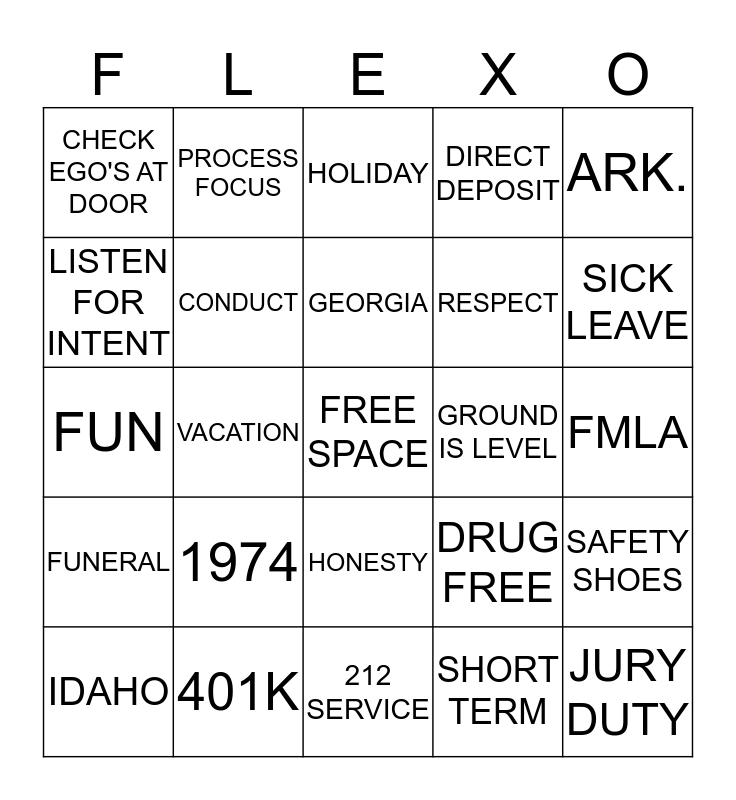 | F | L | E | X | O |
|---|---|---|---|---|
| CHECK EGO'S AT DOOR | PROCESS FOCUS | HOLIDAY | DIRECT DEPOSIT | ARK. |
| LISTEN FOR INTENT | CONDUCT | GEORGIA | RESPECT | SICK LEAVE |
| FUN | VACATION | FREE SPACE | GROUND IS LEVEL | FMLA |
| FUNERAL | 1974 | HONESTY | DRUG FREE | SAFETY SHOES |
| IDAHO | 401K | 212 SERVICE | SHORT TERM | JURY DUTY |